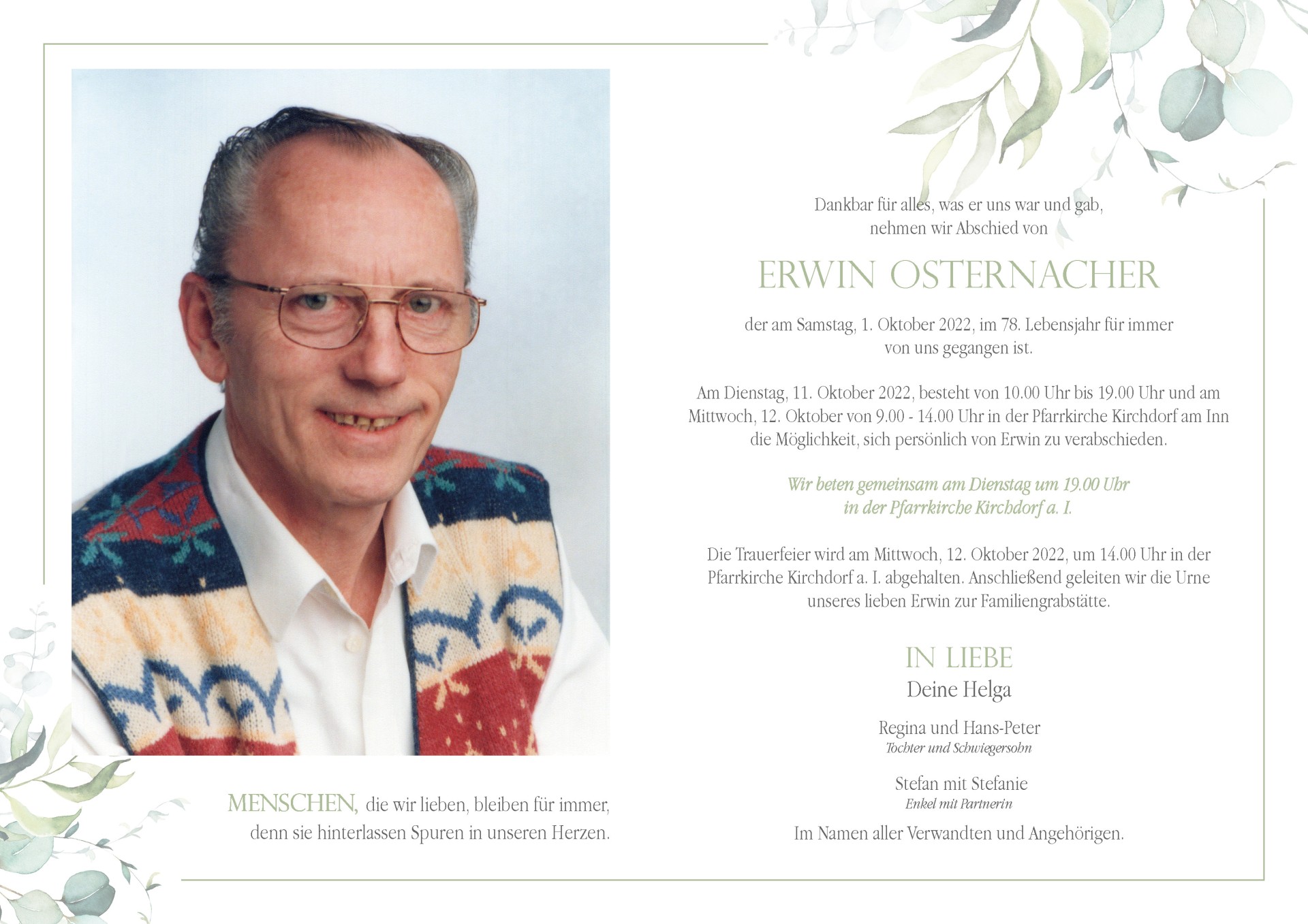 MENSCHEN, die wir lieben, bleiben für immer, denn sie hinterlassen Spuren in unseren Herzen.

Dankbar für alles, was er uns war und gab, nehmen wir Abschied von

ERWIN OSTERNACHER

der am Samstag, 1. Oktober 2022, im 78. Lebensjahr für immer von uns gegangen ist.

Am Dienstag, 11. Oktober 2022, besteht von 10.00 Uhr bis 19.00 Uhr und am Mittwoch, 12. Oktober von 9.00 - 14.00 Uhr in der Pfarrkirche Kirchdorf am Inn die Möglichkeit, sich persönlich von Erwin zu verabschieden.

Wir beten gemeinsam am Dienstag um 19.00 Uhr in der Pfarrkirche Kirchdorf a. I.

Die Trauerfeier wird am Mittwoch, 12. Oktober 2022, um 14.00 Uhr in der Pfarrkirche Kirchdorf a. I. abgehalten. Anschließend geleiten wir die Urne unseres lieben Erwin zur Familiengrabstätte.

IN LIEBE
Deine Helga

Regina und Hans-Peter
Tochter und Schwiegersohn

Stefan mit Stefanie
Enkel mit Partnerin

Im Namen aller Verwandten und Angehörigen.